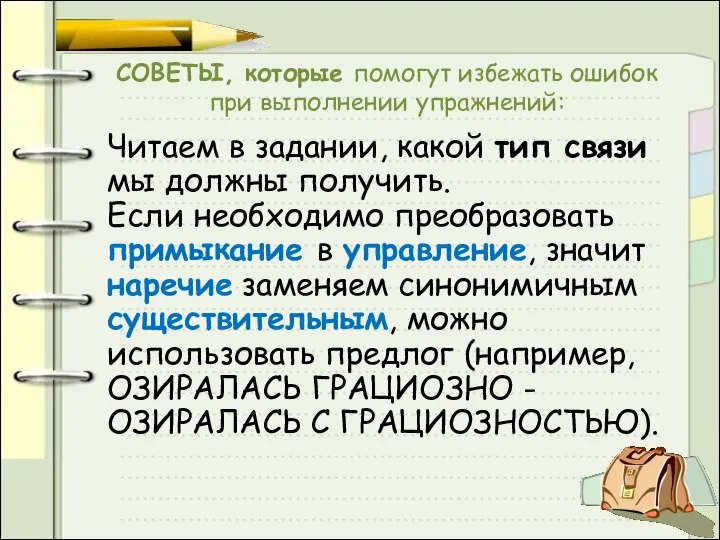 СОВЕТЫ, которые помогут избежать ошибок при выполнении упражнений:

Читаем в задании, какой тип связи мы должны получить.
Если необходимо преобразовать примыкание в управление, значит наречие заменяем синонимичным существительным, можно использовать предлог (например, ОЗИРАЛАСЬ ГРАЦИОЗНО - ОЗИРАЛАСЬ С ГРАЦИОЗНОСТЬЮ).